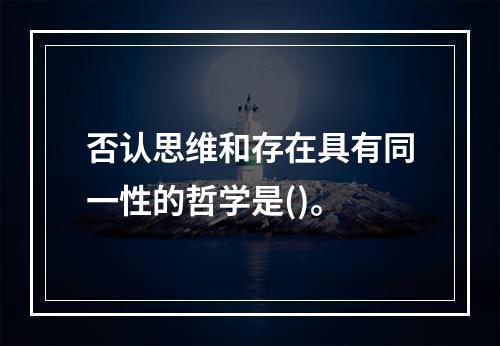 否认思维和存在具有同一性的哲学是()。